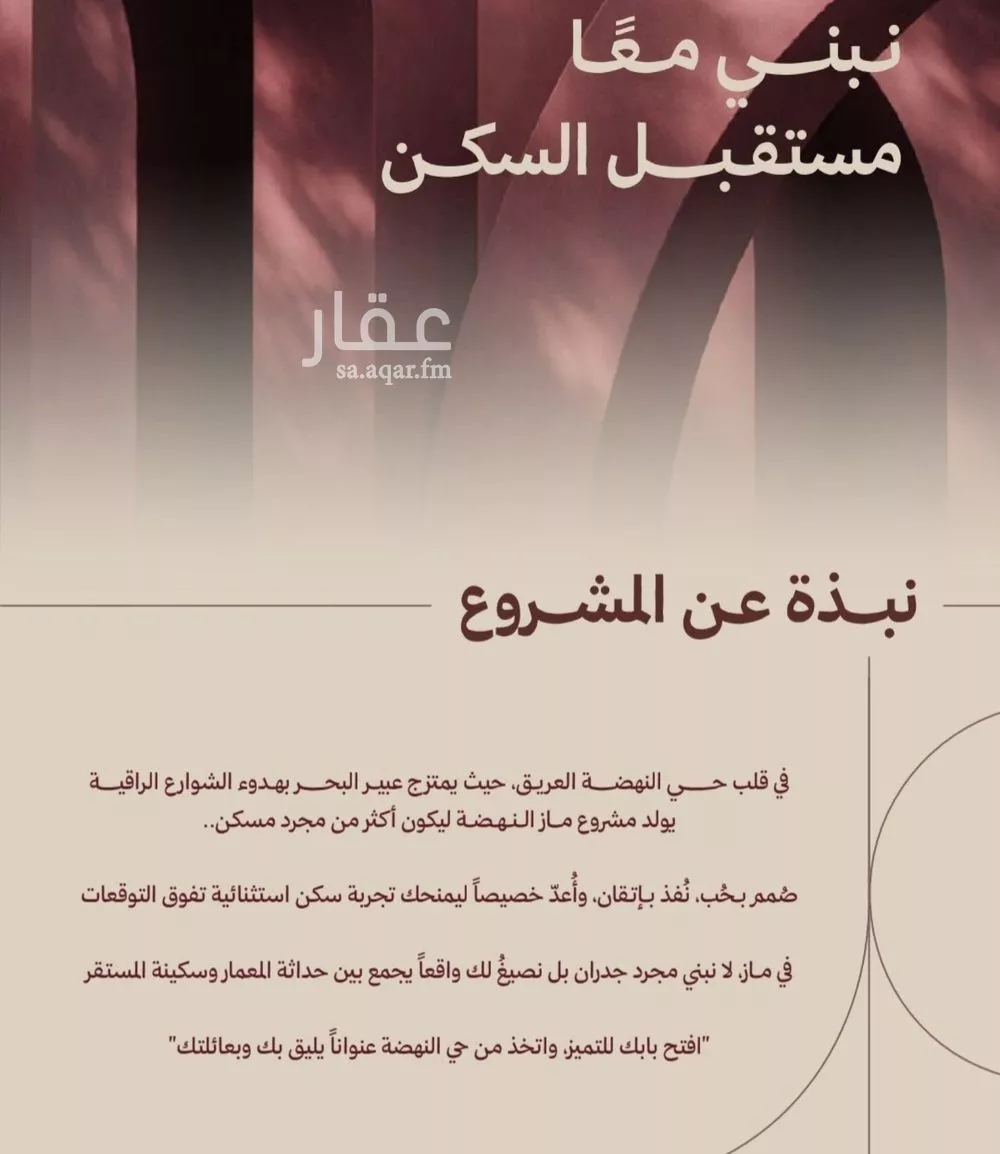 نبني معًا
مستقبل السكن

عقار
sa.aqar.fm

نبذة عن المشروع

في قلب حي النهضة العريق، حيث يمتزج عبير البحر بهدوء الشوارع الراقية يولد مشروع ماز النهضة ليكون أكثر من مجرد مسكن..

صُمم بحُب، نُفذ بإتقان، وأُعدّ خصيصاً ليمنحك تجربة سكن استثنائية تفوق التوقعات

في ماز، لا نبني مجرد جدران بل نصيغُ لك واقعاً يجمع بين حداثة المعمار وسكينة المستقر

"افتح بابك للتميز، واتخذ من حي النهضة عنواناً يليق بك وبعائلتك"